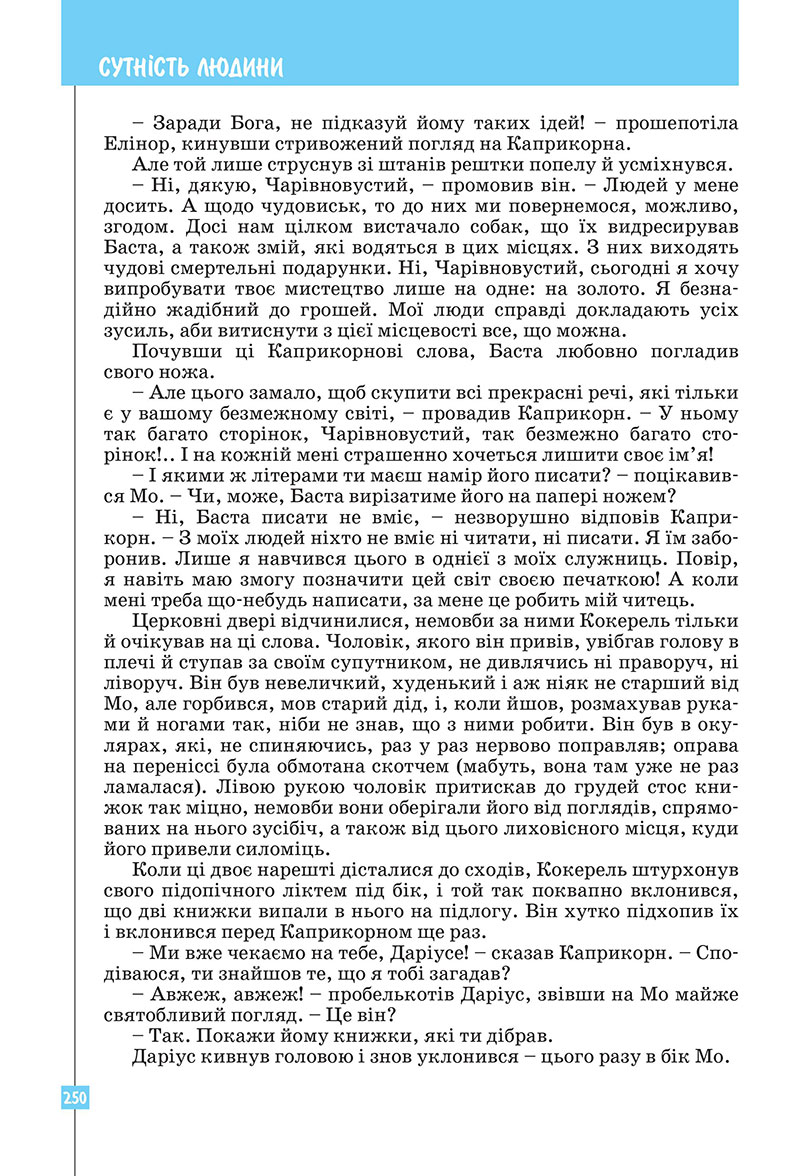 СУТНІСТЬ ЛЮДИНИ

– Заради Бога, не підказуй йому таких ідей! – прошепотіла Елінор, кинувши стривожений погляд на Каприкорна.

Але той лише струснув зі штанів рештки попелу й усміхнувся.

– Ні, дякую, Чарівновустий, – промовив він. – Людей у мене досить. А щодо чудовиськ, то до них ми повернемося, можливо, згодом. Досі нам цілком вистачало собак, що їх видресирував Баста, а також змій, які водяться в цих місцях. З них виходять чудові смертельні подарунки. Ні, Чарівновустий, сьогодні я хочу випробувати твоє мистецтво лише на одне: на золото. Я безнадійно жадібний до грошей. Мої люди справді докладають усіх зусиль, аби витиснути з цієї місцевості все, що можна.

Почувши ці Каприкорнові слова, Баста любовно погладив свого ножа.

– Але цього замало, щоб скупити всі прекрасні речі, які тільки є у вашому безмежному світі, – провадив Каприкорн. – У ньому так багато сторінок, Чарівновустий, так безмежно багато сторінок!.. І на кожній мені страшенно хочеться лишити своє ім'я!

– І якими ж літерами ти маєш намір його писати? – поцікавився Мо. – Чи, може, Баста вирізатиме його на папері ножем?

– Ні, Баста писати не вміє, – незворушно відповів Каприкорн. – З моїх людей ніхто не вміє ні читати, ні писати. Я їм заборонив. Лише я навчився цього в однієї з моїх служниць. Повір, я навіть маю змогу позначити цей світ своєю печаткою! А коли мені треба що-небудь написати, за мене це робить мій читець.

Церковні двері відчинилися, немовби за ними Кокерель тільки й очікував на ці слова. Чоловік, якого він привів, увібгав голову в плечі й ступав за своїм супутником, не дивлячись ні праворуч, ні ліворуч. Він був невеличкий, худенький і аж ніяк не старший від Мо, але горбився, мов старий дід, і, коли йшов, розмахував руками й ногами так, ніби не знав, що з ними робити. Він був в окулярах, які, не спиняючись, раз у раз нервово поправляв; оправа на переніссі була обмотана скотчем (мабуть, вона там уже не раз ламалася). Лівою рукою чоловік притискав до грудей стос книжок так міцно, немовби вони оберігали його від поглядів, спрямованих на нього зусібіч, а також від цього лиховісного місця, куди його привели силоміць.

Коли ці двоє нарешті дісталися до сходів, Кокерель штурхонув свого підопічного ліктем під бік, і той так поквапно вклонився, що дві книжки випали в нього на підлогу. Він хутко підхопив їх і вклонився перед Каприкорном ще раз.

– Ми вже чекаємо на тебе, Даріусе! – сказав Каприкорн. – Сподіваюся, ти знайшов те, що я тобі загадав?

– Авжеж, авжеж! – пробелькотів Даріус, звівши на Мо майже святобливий погляд. – Це він?

– Так. Покажи йому книжки, які ти дібрав.

Даріус кивнув головою і знов уклонився – цього разу в бік Мо.

250